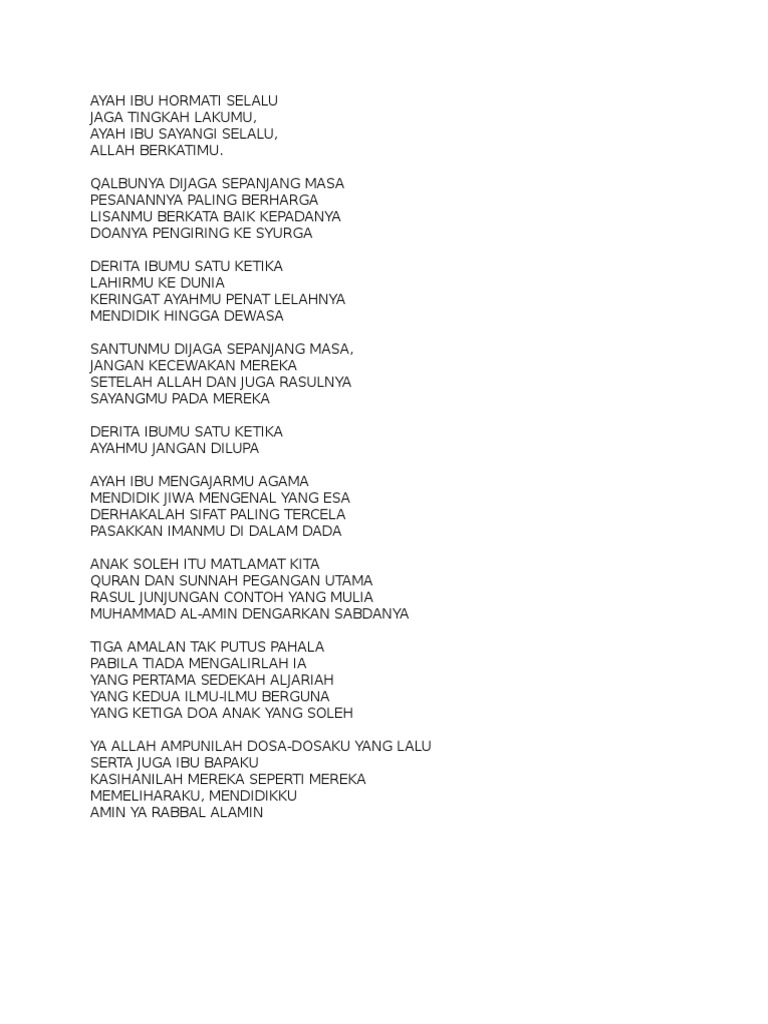 AYAH IBU HORMATI SELALU
JAGA TINGKAH LAKUMU,
AYAH IBU SAYANGI SELALU,
ALLAH BERKATIMU.

QALBUNYA DIJAGA SEPANJANG MASA
PESANANNYA PALING BERHARGA
LISANMU BERKATA BAIK KEPADANYA
DOANYA PENGIRING KE SYURGA

DERITA IBUMU SATU KETIKA
LAHIRMU KE DUNIA
KERINGAT AYAHMU PENAT LELAHNYA
MENDIDIK HINGGA DEWASA

SANTUNMU DIJAGA SEPANJANG MASA,
JANGAN KECEWAKAN MEREKA
SETELAH ALLAH DAN JUGA RASULNYA
SAYANGMU PADA MEREKA

DERITA IBUMU SATU KETIKA
AYAHMU JANGAN DILUPA

AYAH IBU MENGAJARMU AGAMA
MENDIDIK JIWA MENGENAL YANG ESA
DERHAKALAH SIFAT PALING TERCELA
PASAKKAN IMANMU DI DALAM DADA

ANAK SOLEH ITU MATLAMAT KITA
QURAN DAN SUNNAH PEGANGAN UTAMA
RASUL JUNJUNGAN CONTOH YANG MULIA
MUHAMMAD AL-AMIN DENGARKAN SABDANYA

TIGA AMALAN TAK PUTUS PAHALA
PABILA TIADA MENGALIRLAH IA
YANG PERTAMA SEDEKAH ALJARIAH
YANG KEDUA ILMU-ILMU BERGUNA
YANG KETIGA DOA ANAK YANG SOLEH

YA ALLAH AMPUNILAH DOSA-DOSAKU YANG LALU
SERTA JUGA IBU BAPAKU
KASIHANILAH MEREKA SEPERTI MEREKA
MEMELIHARAKU, MENDIDIKKU
AMIN YA RABBAL ALAMIN